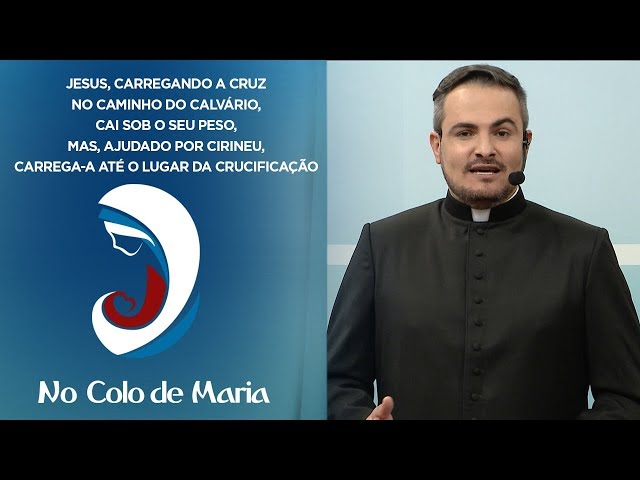 JESUS, CARREGANDO A CRUZ
NO CAMINHO DO CALVÁRIO,
CAI SOB O SEU PESO,
MAS, AJUDADO POR CIRINEU,
CARREGA-A ATÉ O LUGAR DA CRUCIFICAÇÃO

No Colo de Maria